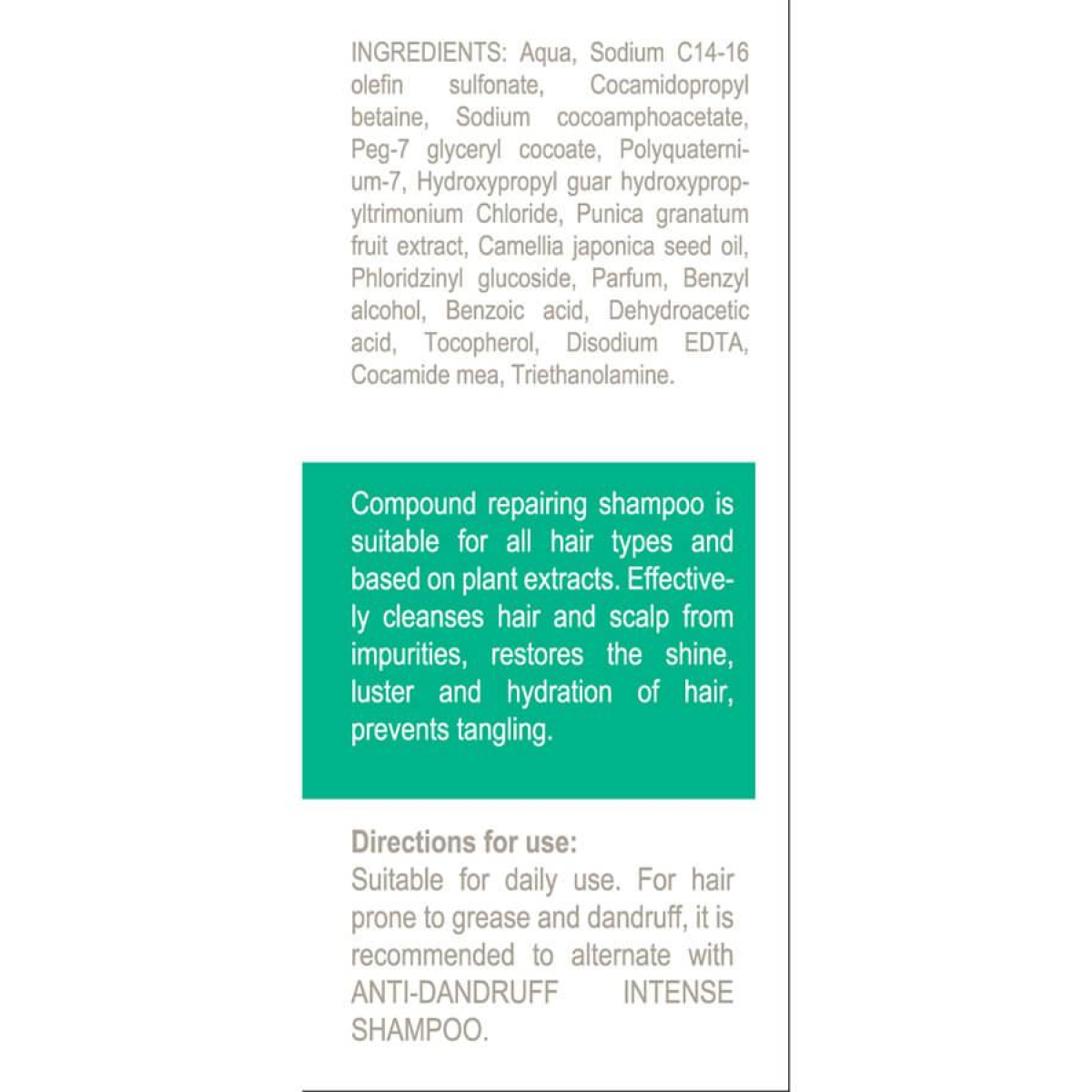 INGREDIENTS: Aqua, Sodium C14-16 olefin sulfonate, Cocamidopropyl betaine, Sodium cocoamphoacetate, Peg-7 glyceryl cocoate, Polyquaternium-7, Hydroxypropyl guar hydroxypropyltrimonium Chloride, Punica granatum fruit extract, Camellia japonica seed oil, Phloridzinyl glucoside, Parfum, Benzyl alcohol, Benzoic acid, Dehydroacetic acid, Tocopherol, Disodium EDTA, Cocamide mea, Triethanolamine.

Compound repairing shampoo is suitable for all hair types and based on plant extracts. Effectively cleanses hair and scalp from impurities, restores the shine, luster and hydration of hair, prevents tangling.

Directions for use:
Suitable for daily use. For hair prone to grease and dandruff, it is recommended to alternate with ANTI-DANDRUFF INTENSE SHAMPOO.